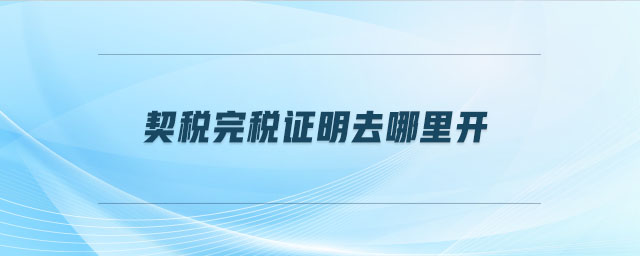 契税完税证明去哪里开